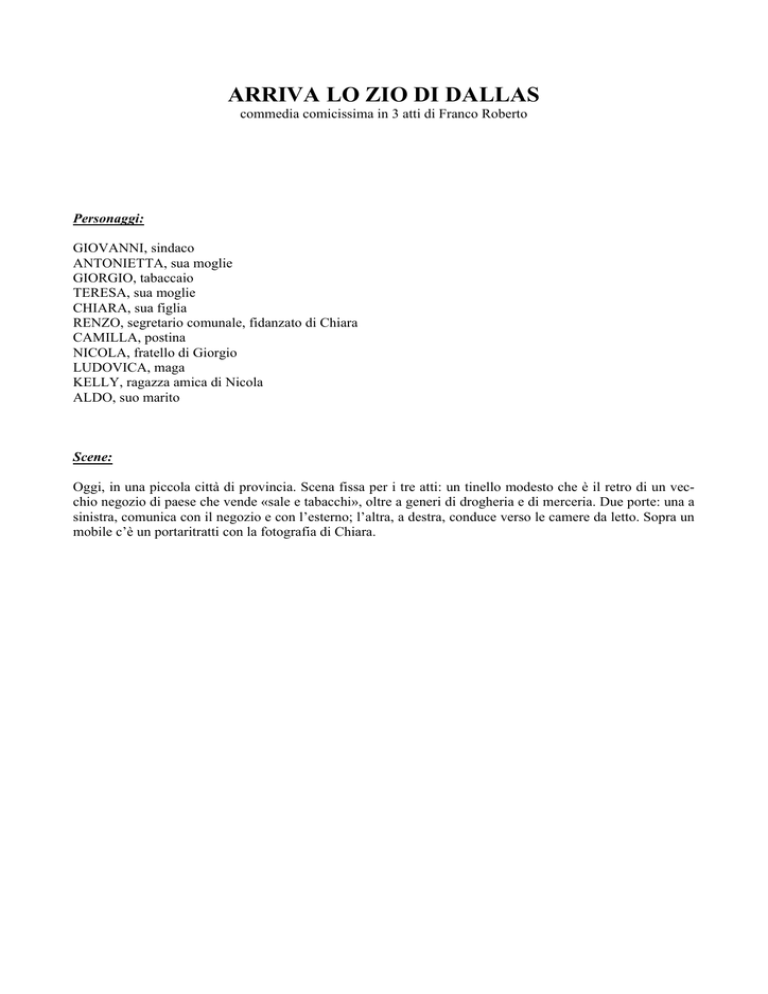 ARRIVA LO ZIO DI DALLAS
commedia comicissima in 3 atti di Franco Roberto

Personaggi:

GIOVANNI, sindaco
ANTONIETTA, sua moglie
GIORGIO, tabaccaio
TERESA, sua moglie
CHIARA, sua figlia
RENZO, segretario comunale, fidanzato di Chiara
CAMILLA, postina
NICOLA, fratello di Giorgio
LUDOVICA, maga
KELLY, ragazza amica di Nicola
ALDO, suo marito

Scene:

Oggi, in una piccola città di provincia. Scena fissa per i tre atti: un tinello modesto che è il retro di un vecchio negozio di paese che vende «sale e tabacchi», oltre a generi di drogheria e di merceria. Due porte: una a sinistra, comunica con il negozio e con l'esterno; l'altra, a destra, conduce verso le camere da letto. Sopra un mobile c'è un portaritratti con la fotografia di Chiara.